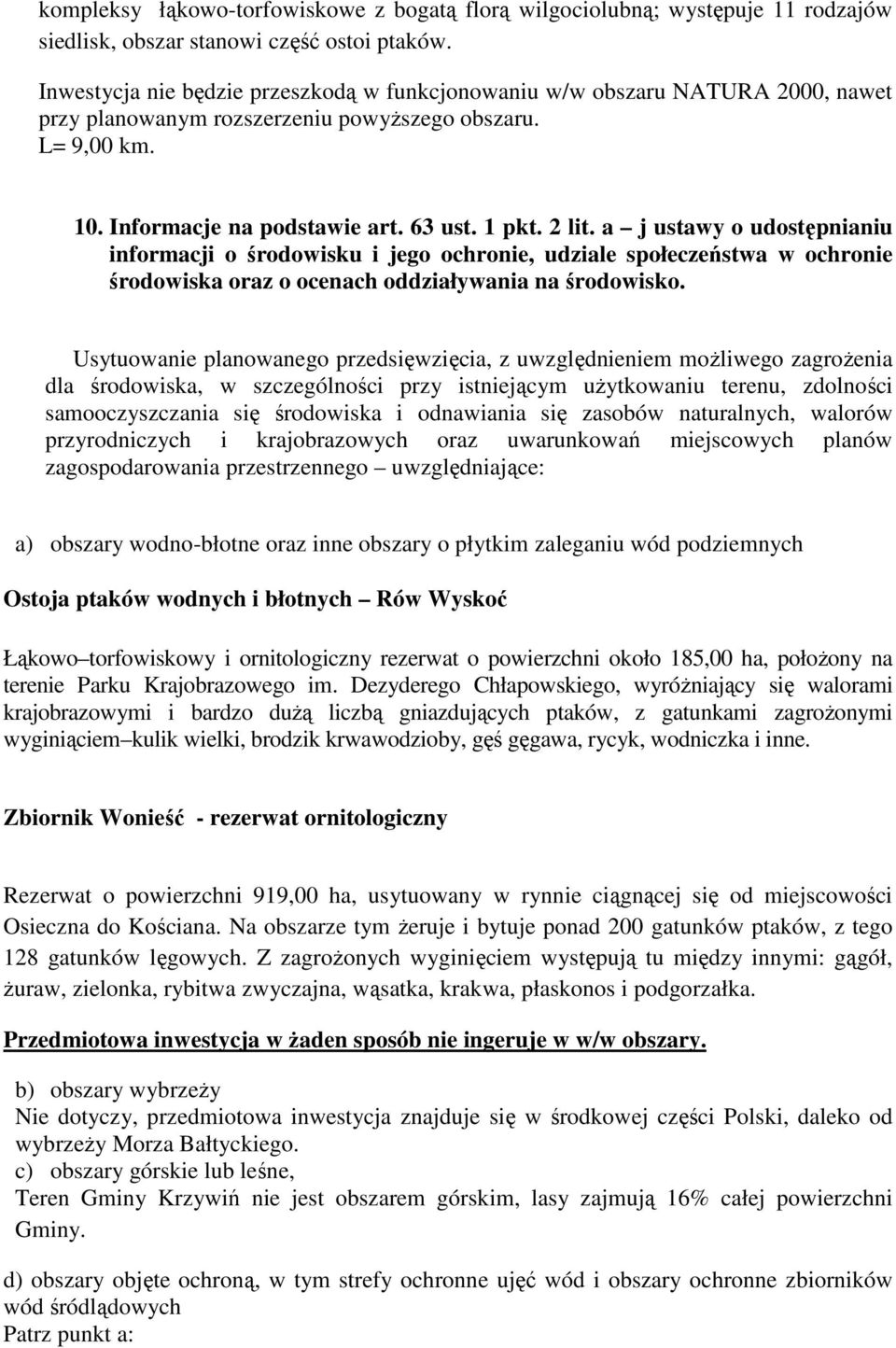 kompleksy łąkowo-torfowiskowe z bogatą florą wilgociolubną; występuje 11 rodzajów siedlisk, obszar stanowi część ostoi ptaków.

Inwestycja nie będzie przeszkodą w funkcjonowaniu w/w obszaru NATURA 2000, nawet przy planowanym rozszerzeniu powyższego obszaru.
L= 9,00 km.

10. Informacje na podstawie art. 63 ust. 1 pkt. 2 lit. a – j ustawy o udostępnianiu informacji o środowisku i jego ochronie, udziale społeczeństwa w ochronie środowiska oraz o ocenach oddziaływania na środowisko.

Usytuowanie planowanego przedsięwzięcia, z uwzględnieniem możliwego zagrożenia dla środowiska, w szczególności przy istniejącym użytkowaniu terenu, zdolności samooczyszczania się środowiska i odnawiania się zasobów naturalnych, walorów przyrodniczych i krajobrazowych oraz uwarunkowań miejscowych planów zagospodarowania przestrzennego – uwzględniające:

a) obszary wodno-błotne oraz inne obszary o płytkim zaleganiu wód podziemnych

Ostoja ptaków wodnych i błotnych – Rów Wyskoć

Łąkowo–torfowiskowy i ornitologiczny rezerwat o powierzchni około 185,00 ha, położony na terenie Parku Krajobrazowego im. Dezyderego Chłapowskiego, wyróżniający się walorami krajobrazowymi i bardzo dużą liczbą gniazdujących ptaków, z gatunkami zagrożonymi wyginiąciem–kulik wielki, brodzik krwawodzioby, gęś gęgawa, rycyk, wodniczka i inne.

Zbiornik Wonieść - rezerwat ornitologiczny

Rezerwat o powierzchni 919,00 ha, usytuowany w rynnie ciągnącej się od miejscowości Osieczna do Kościana. Na obszarze tym żeruje i bytuje ponad 200 gatunków ptaków, z tego 128 gatunków lęgowych. Z zagrożonych wyginięciem występują tu między innymi: gągół, żuraw, zielonka, rybitwa zwyczajna, wąsatka, krakwa, płaskonos i podgorzałka.

Przedmiotowa inwestycja w żaden sposób nie ingeruje w w/w obszary.

b) obszary wybrzeży
Nie dotyczy, przedmiotowa inwestycja znajduje się w środkowej części Polski, daleko od wybrzeży Morza Bałtyckiego.
c) obszary górskie lub leśne,
Teren Gminy Krzywiń nie jest obszarem górskim, lasy zajmują 16% całej powierzchni Gminy.

d) obszary objęte ochroną, w tym strefy ochronne ujęć wód i obszary ochronne zbiorników wód śródlądowych
Patrz punkt a: